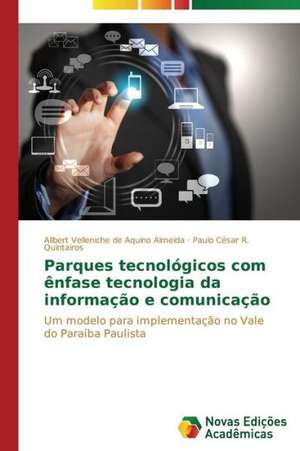 Albert Velleniche de Aquino Almeida · Paulo César R. Quintairos

Parques tecnológicos com ênfase tecnologia da informação e comunicação

Um modelo para implementação no Vale do Paraíba Paulista

Novas Edições Acadêmicas